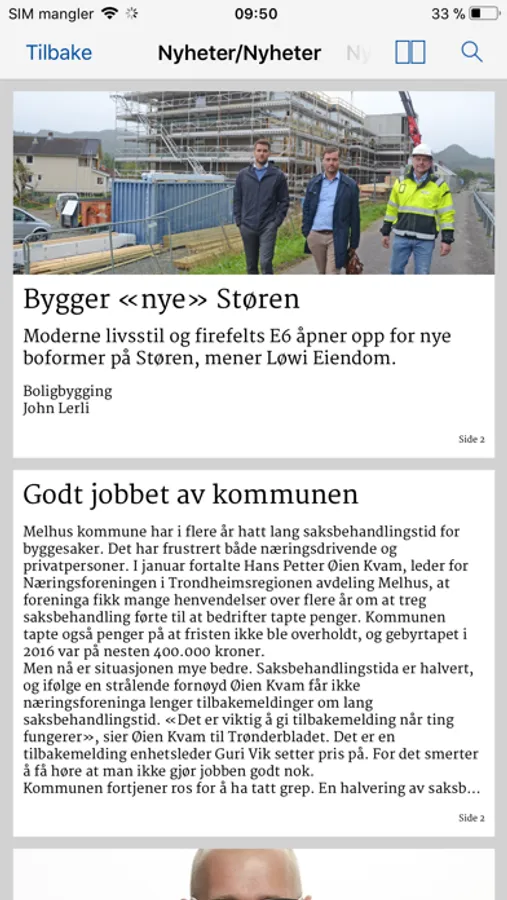 SIM mangler 09:50 33 %

Tilbake Nyheter/Nyheter Ny

Bygger «nye» Støren

Moderne livsstil og firefelts E6 åpner opp for nye boformer på Støren, mener Løwi Eiendom.

Boligbygging
John Lerli

Side 2

Godt jobbet av kommunen

Melhus kommune har i flere år hatt lang saksbehandlingstid for byggesaker. Det har frustrert både næringsdrivende og privatpersoner. I januar fortalte Hans Petter Øien Kvam, leder for Næringsforeningen i Trondheimsregionen avdeling Melhus, at foreninga fikk mange henvendelser over flere år om at treg saksbehandling førte til at bedrifter tapte penger. Kommunen tapte også penger på at fristen ikke ble overholdt, og gebyrtapet i 2016 var på nesten 400.000 kroner.
Men nå er situasjonen mye bedre. Saksbehandlingstida er halvert, og ifølge en strålende fornøyd Øien Kvam får ikke næringsforeninga lenger tilbakemeldinger om lang saksbehandlingstid. «Det er viktig å gi tilbakemelding når ting fungerer», sier Øien Kvam til Trønderbladet. Det er en tilbakemelding enhetsleder Guri Vik setter pris på. For det smerter å få høre at man ikke gjør jobben godt nok.
Kommunen fortjener ros for å ha tatt grep. En halvering av saksb...

Side 2